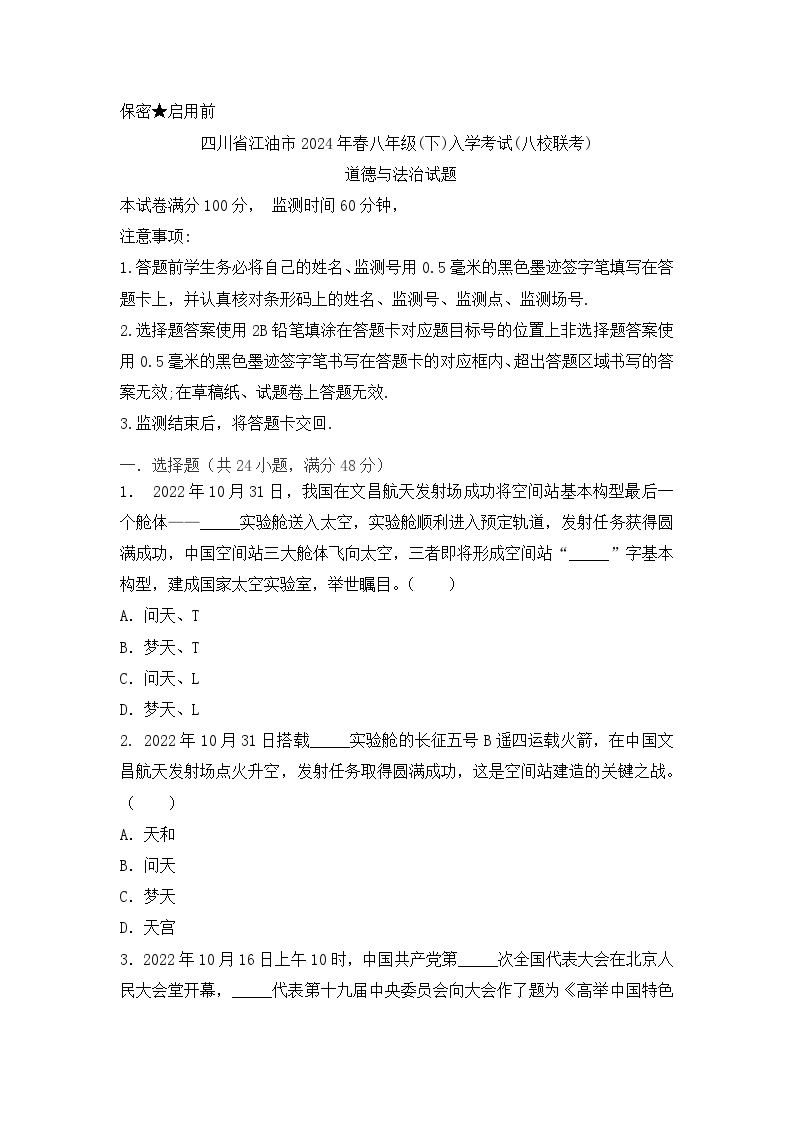 保密★启用前

四川省江油市2024年春八年级(下)入学考试(八校联考)

道德与法治试题

本试卷满分100分， 监测时间60分钟，

注意事项:

1.答题前学生务必将自己的姓名、监测号用0.5毫米的黑色墨迹签字笔填写在答题卡上，并认真核对条形码上的姓名、监测号、监测点、监测场号.

2.选择题答案使用2B铅笔填涂在答题卡对应题目标号的位置上非选择题答案使用0.5毫米的黑色墨迹签字笔书写在答题卡的对应框内、超出答题区域书写的答案无效;在草稿纸、试题卷上答题无效.

3.监测结束后，将答题卡交回.

一. 选择题（共24小题，满分48分）

1. 2022年10月31日，我国在文昌航天发射场成功将空间站基本构型最后一个舱体——_____实验舱送入太空，实验舱顺利进入预定轨道，发射任务获得圆满成功，中国空间站三大舱体飞向太空，三者即将形成空间站“_____”字基本构型，建成国家太空实验室，举世瞩目。(  )

A. 问天、T

B. 梦天、T

C. 问天、L

D. 梦天、L

2. 2022年10月31日搭载_____实验舱的长征五号B遥四运载火箭，在中国文昌航天发射场点火升空，发射任务取得圆满成功，这是空间站建造的关键之战。(  )

A. 天和

B. 问天

C. 梦天

D. 天宫

3. 2022年10月16日上午10时，中国共产党第_____次全国代表大会在北京人民大会堂开幕，_____代表第十九届中央委员会向大会作了题为《高举中国特色